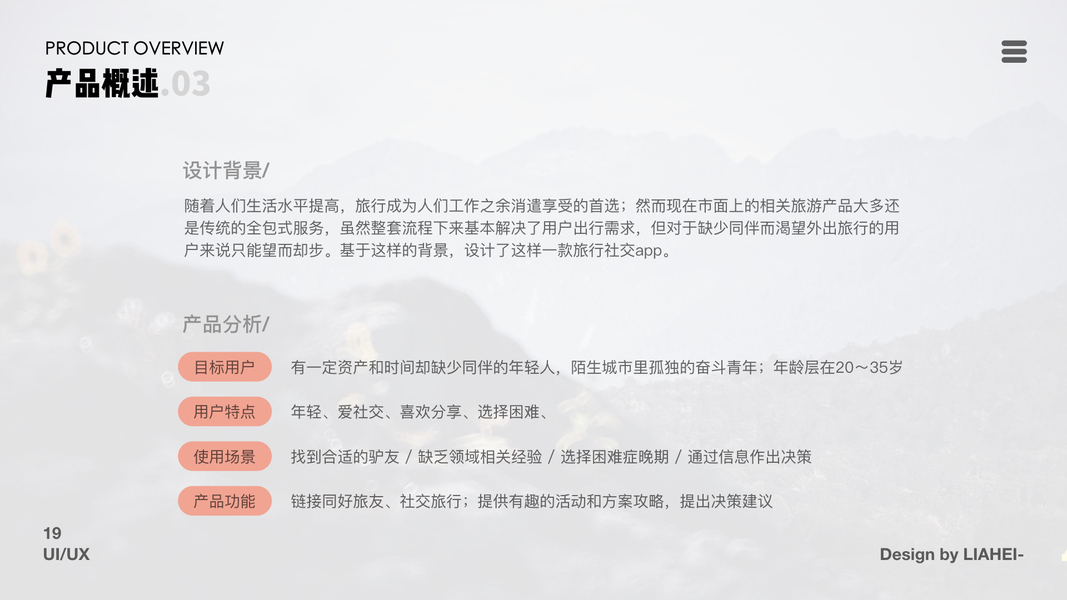 PRODUCT OVERVIEW
产品概述.03

设计背景/

随着人们生活水平提高，旅行成为人们工作之余消遣享受的首选；然而现在市面上的相关旅游产品大多还是传统的全包式服务，虽然整套流程下来基本解决了用户出行需求，但对于缺少同伴而渴望外出旅行的用户来说只能望而却步。基于这样的背景，设计了这样一款旅行社交app。

产品分析/

目标用户 有一定资产和时间却缺少同伴的年轻人，陌生城市里孤独的奋斗青年；年龄层在20～35岁

用户特点 年轻、爱社交、喜欢分享、选择困难、

使用场景 找到合适的驴友 / 缺乏领域相关经验 / 选择困难症晚期 / 通过信息作出决策

产品功能 链接同好旅友、社交旅行；提供有趣的活动和方案攻略，提出决策建议

19
UI/UX

Design by LIAHEI-